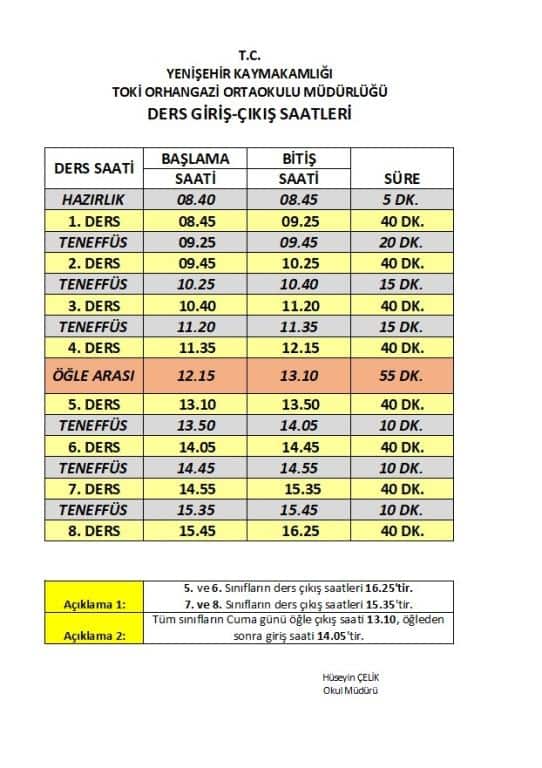 T.C.
YENİŞEHİR KAYMAKAMLIĞI
TOKİ ORHANGAZİ ORTAOKULU MÜDÜRLÜĞÜ
DERS GİRİŞ-ÇIKIŞ SAATLERİ

| DERS SAATİ | BAŞLAMA SAATİ | BİTİŞ SAATİ | SÜRE |
|---|---|---|---|
| HAZIRLIK | 08.40 | 08.45 | 5 DK. |
| 1. DERS | 08.45 | 09.25 | 40 DK. |
| TENEFFÜS | 09.25 | 09.45 | 20 DK. |
| 2. DERS | 09.45 | 10.25 | 40 DK. |
| TENEFFÜS | 10.25 | 10.40 | 15 DK. |
| 3. DERS | 10.40 | 11.20 | 40 DK. |
| TENEFFÜS | 11.20 | 11.35 | 15 DK. |
| 4. DERS | 11.35 | 12.15 | 40 DK. |
| ÖĞLE ARASI | 12.15 | 13.10 | 55 DK. |
| 5. DERS | 13.10 | 13.50 | 40 DK. |
| TENEFFÜS | 13.50 | 14.05 | 10 DK. |
| 6. DERS | 14.05 | 14.45 | 40 DK. |
| TENEFFÜS | 14.45 | 14.55 | 10 DK. |
| 7. DERS | 14.55 | 15.35 | 40 DK. |
| TENEFFÜS | 15.35 | 15.45 | 10 DK. |
| 8. DERS | 15.45 | 16.25 | 40 DK. |

| Açıklama 1: | 5. ve 6. Sınıfların ders çıkış saatleri 16.25'tir. 7. ve 8. Sınıfların ders çıkış saatleri 15.35'tir. |
|---|---|
| Açıklama 2: | Tüm sınıfların Cuma günü öğle çıkış saati 13.10, öğleden sonra giriş saati 14.05'tir. |

Hüseyin ÇELİK
Okul Müdürü